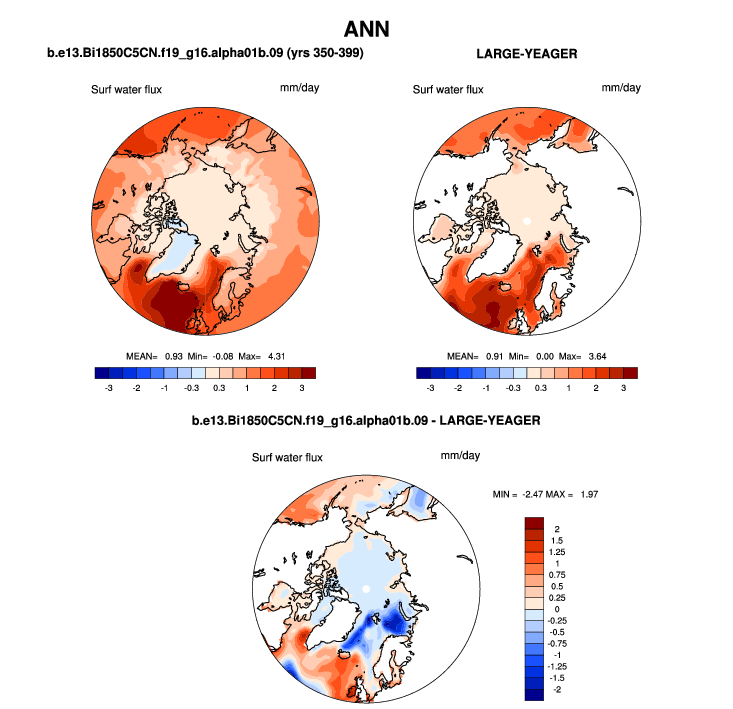 ANN

b.e13.Bi1850C5CN.f19_g16.alpha01b.09 (yrs 350-399)

Surf water flux

mm/day

MEAN= 0.93 Min= -0.08 Max= 4.31

-3 -2 -1 -0.3 0.3 1 2 3

LARGE-YEAGER

Surf water flux

mm/day

MEAN= 0.91 Min= 0.00 Max= 3.64

-3 -2 -1 -0.3 0.3 1 2 3

b.e13.Bi1850C5CN.f19_g16.alpha01b.09 - LARGE-YEAGER

Surf water flux

mm/day

MIN = -2.47 MAX = 1.97

2
1.5
1.25
1
0.75
0.5
0.25
0
-0.25
-0.5
-0.75
-1
-1.25
-1.5
-2